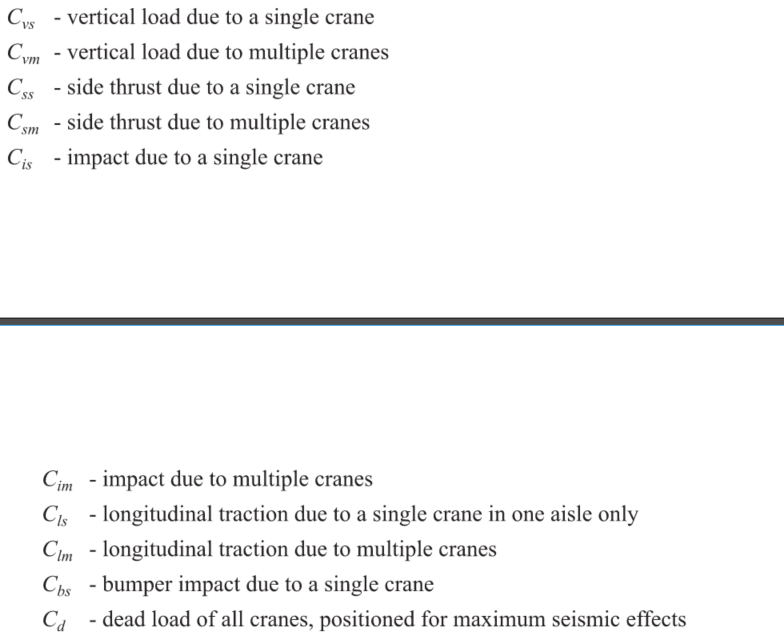 $C_{vs}$ - vertical load due to a single crane
$C_{vm}$ - vertical load due to multiple cranes
$C_{ss}$ - side thrust due to a single crane
$C_{sm}$ - side thrust due to multiple cranes
$C_{is}$ - impact due to a single crane

$C_{im}$ - impact due to multiple cranes
$C_{ls}$ - longitudinal traction due to a single crane in one aisle only
$C_{lm}$ - longitudinal traction due to multiple cranes
$C_{bs}$ - bumper impact due to a single crane
$C_{d}$ - dead load of all cranes, positioned for maximum seismic effects